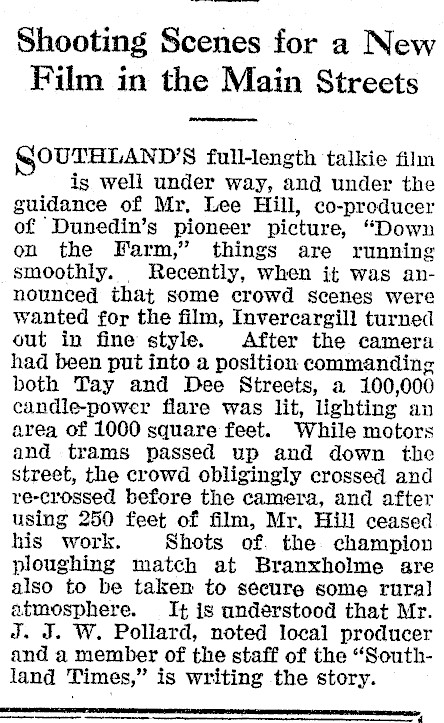 Shooting Scenes for a New Film in the Main Streets

SOUTHLAND'S full-length talkie film is well under way, and under the guidance of Mr. Lee Hill, co-producer of Dunedin's pioneer picture, "Down on the Farm," things are running smoothly. Recently, when it was announced that some crowd scenes were wanted for the film, Invercargill turned out in fine style. After the camera had been put into a position commanding both Tay and Dee Streets, a 100,000 candle-power flare was lit, lighting an area of 1000 square feet. While motors and trams passed up and down the street, the crowd obligingly crossed and re-crossed before the camera, and after using 250 feet of film, Mr. Hill ceased his work. Shots of the champion ploughing match at Branxholme are also to be taken to secure some rural atmosphere. It is understood that Mr. J. J. W. Pollard, noted local producer and a member of the staff of the "Southland Times," is writing the story.